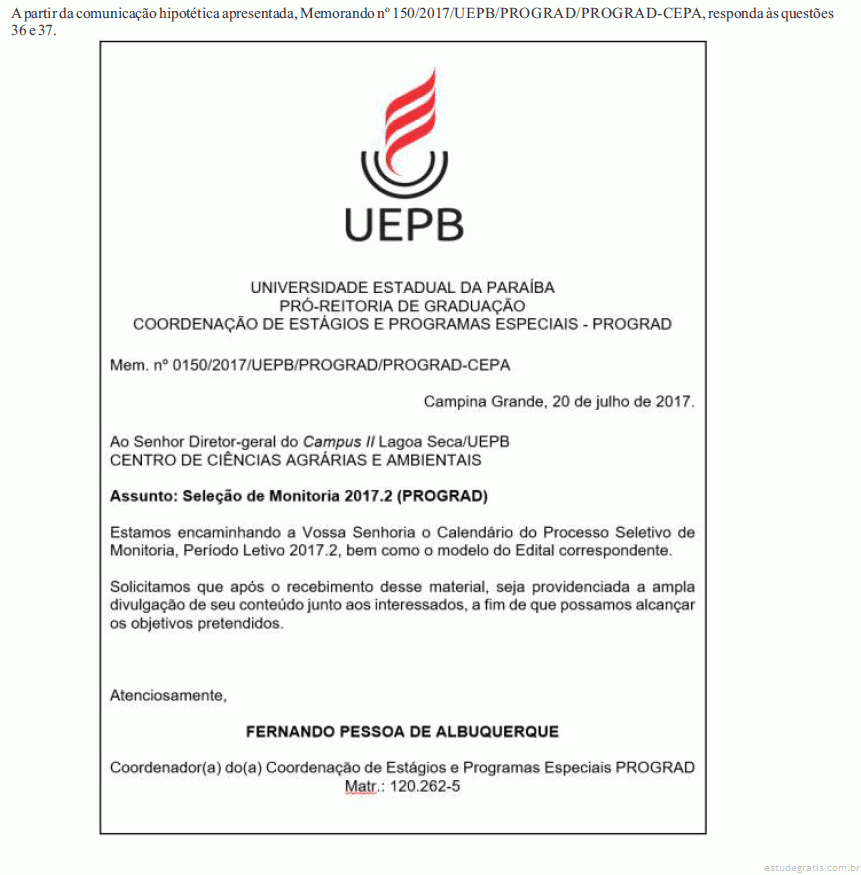 A partir da comunicação hipotética apresentada, Memorando nº 150/2017/UEPB/PROGRAD/PROGRAD-CEPA, responda às questões 36 e 37.

UEPB

UNIVERSIDADE ESTADUAL DA PARAÍBA
PRÓ-REITORIA DE GRADUAÇÃO
COORDENAÇÃO DE ESTÁGIOS E PROGRAMAS ESPECIAIS - PROGRAD

Mem. nº 0150/2017/UEPB/PROGRAD/PROGRAD-CEPA

Campina Grande, 20 de julho de 2017.

Ao Senhor Diretor-geral do Campus II Lagoa Seca/UEPB
CENTRO DE CIÊNCIAS AGRÁRIAS E AMBIENTAIS

Assunto: Seleção de Monitoria 2017.2 (PROGRAD)

Estamos encaminhando a Vossa Senhoria o Calendário do Processo Seletivo de Monitoria, Período Letivo 2017.2, bem como o modelo do Edital correspondente.

Solicitamos que após o recebimento desse material, seja providenciada a ampla divulgação de seu conteúdo junto aos interessados, a fim de que possamos alcançar os objetivos pretendidos.

Atenciosamente,

FERNANDO PESSOA DE ALBUQUERQUE

Coordenador(a) do(a) Coordenação de Estágios e Programas Especiais PROGRAD
Matr.: 120.262-5

estudegratis.com.br